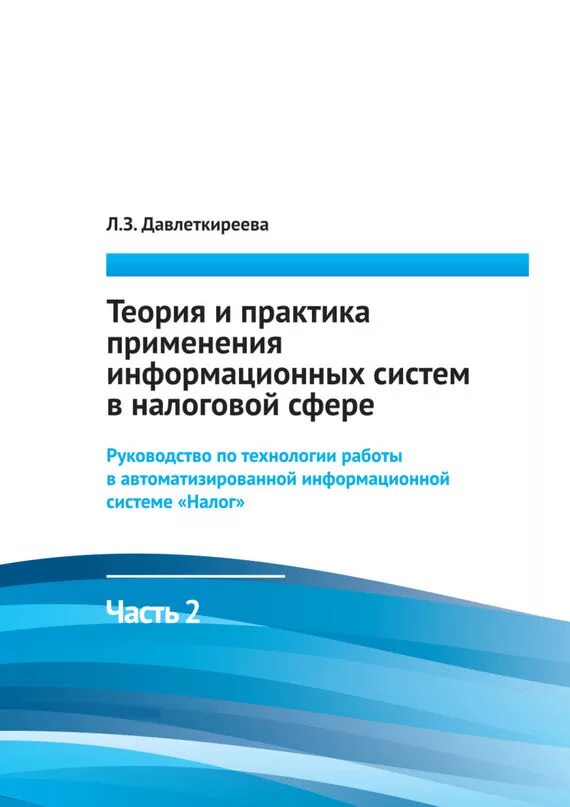 Л.З. Давлеткиреева

Теория и практика применения информационных систем в налоговой сфере

Руководство по технологии работы в автоматизированной информационной системе «Налог»

Часть 2